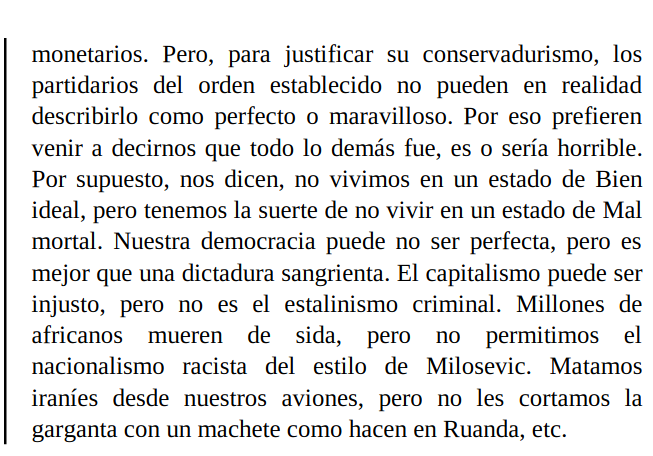 monetarios. Pero, para justificar su conservadurismo, los partidarios del orden establecido no pueden en realidad describirlo como perfecto o maravilloso. Por eso prefieren venir a decirnos que todo lo demás fue, es o sería horrible. Por supuesto, nos dicen, no vivimos en un estado de Bien ideal, pero tenemos la suerte de no vivir en un estado de Mal mortal. Nuestra democracia puede no ser perfecta, pero es mejor que una dictadura sangrienta. El capitalismo puede ser injusto, pero no es el estalinismo criminal. Millones de africanos mueren de sida, pero no permitimos el nacionalismo racista del estilo de Milosevic. Matamos iraníes desde nuestros aviones, pero no les cortamos la garganta con un machete como hacen en Ruanda, etc.